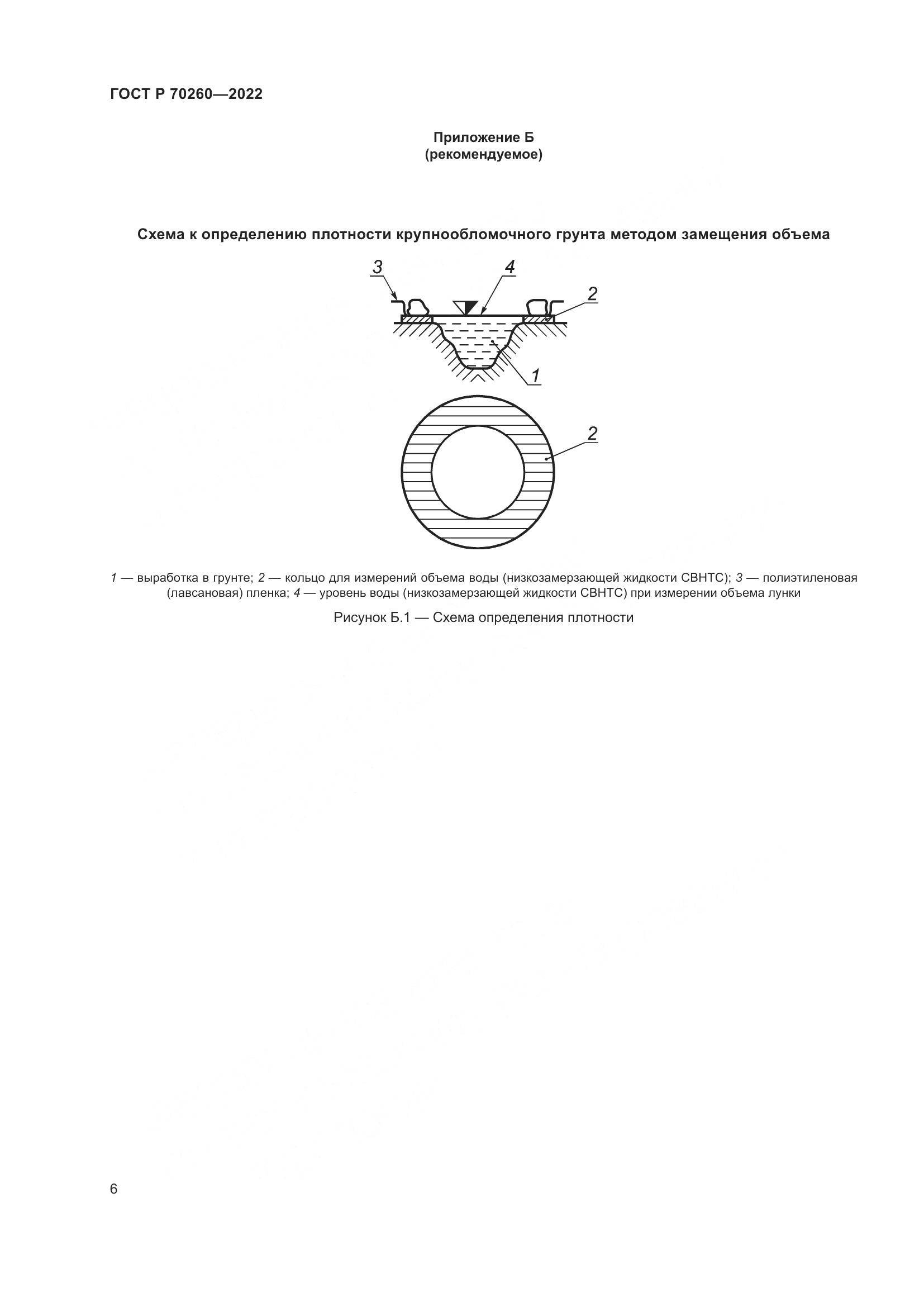 ГОСТ Р 70260—2022

Приложение Б
(рекомендуемое)

Схема к определению плотности крупнообломочного грунта методом замещения объема

3
4
2
1
2

1 — выработка в грунте; 2 — кольцо для измерений объема воды (низкозамерзающей жидкости СВНТС); 3 — полиэтиленовая (лавсановая) пленка; 4 — уровень воды (низкозамерзающей жидкости СВНТС) при измерении объема лунки

Рисунок Б.1 — Схема определения плотности

6